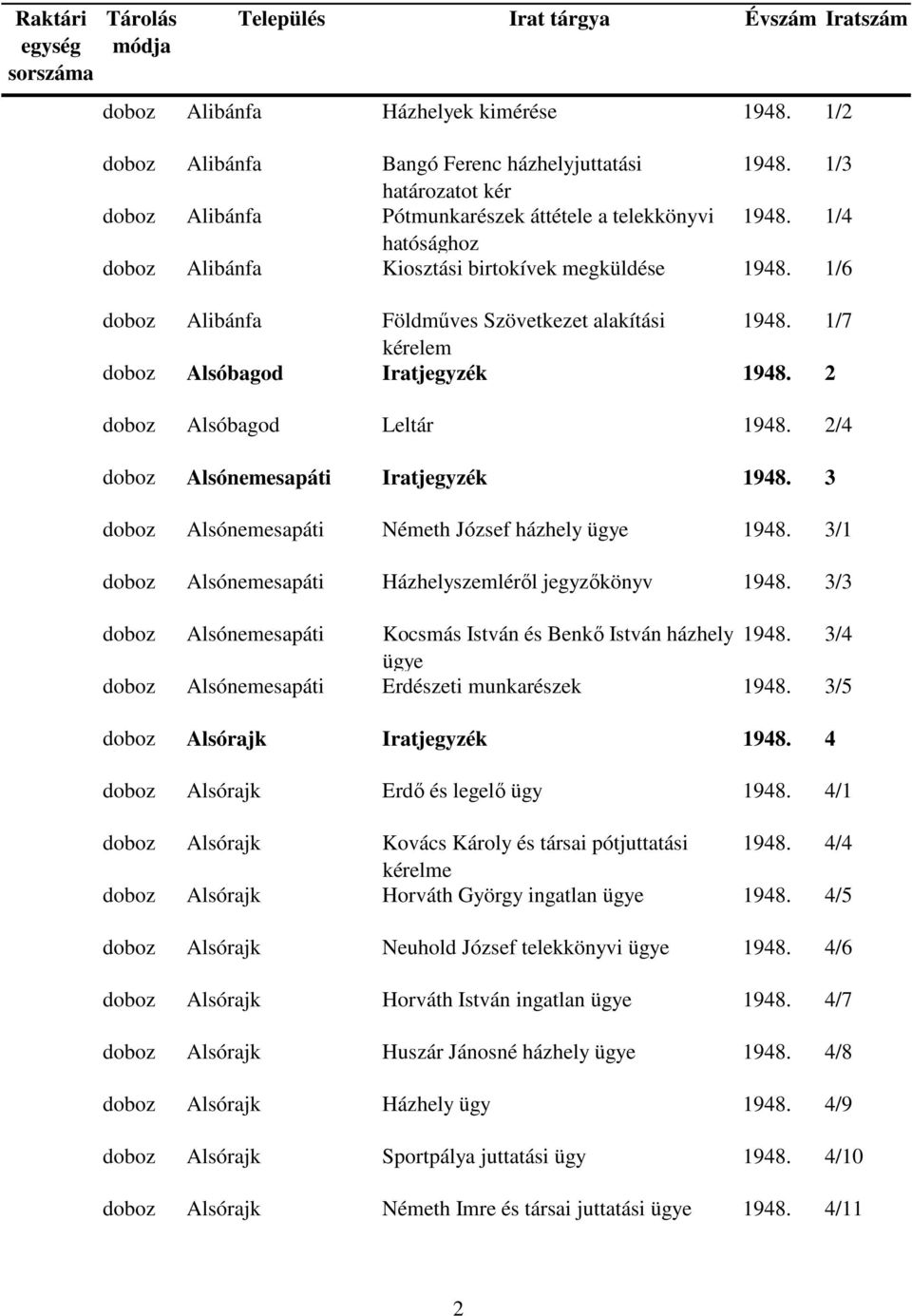 | Raktári egység sorszáma | Tárolás módja | Település | Irat tárgya | Évszám | Iratszám |
|---|---|---|---|---|---|
| | doboz | Alibánfa | Házhelyek kimérése | 1948. | 1/2 |
| | doboz | Alibánfa | Bangó Ferenc házhelyjuttatási határozatot kér | 1948. | 1/3 |
| | doboz | Alibánfa | Pótmunkarészek áttétele a telekkönyvi hatósághoz | 1948. | 1/4 |
| | doboz | Alibánfa | Kiosztási birtokívek megküldése | 1948. | 1/6 |
| | doboz | Alibánfa | Földműves Szövetkezet alakítási kérelem | 1948. | 1/7 |
| | doboz | Alsóbagod | Iratjegyzék | 1948. | 2 |
| | doboz | Alsóbagod | Leltár | 1948. | 2/4 |
| | doboz | Alsónemesapáti | Iratjegyzék | 1948. | 3 |
| | doboz | Alsónemesapáti | Németh József házhely ügye | 1948. | 3/1 |
| | doboz | Alsónemesapáti | Házhelyszemléről jegyzőkönyv | 1948. | 3/3 |
| | doboz | Alsónemesapáti | Kocsmás István és Benkő István házhely ügye | 1948. | 3/4 |
| | doboz | Alsónemesapáti | Erdészeti munkarészek | 1948. | 3/5 |
| | doboz | Alsórajk | Iratjegyzék | 1948. | 4 |
| | doboz | Alsórajk | Erdő és legelő ügy | 1948. | 4/1 |
| | doboz | Alsórajk | Kovács Károly és társai pótjuttatási kérelme | 1948. | 4/4 |
| | doboz | Alsórajk | Horváth György ingatlan ügye | 1948. | 4/5 |
| | doboz | Alsórajk | Neuhold József telekkönyvi ügye | 1948. | 4/6 |
| | doboz | Alsórajk | Horváth István ingatlan ügye | 1948. | 4/7 |
| | doboz | Alsórajk | Huszár Jánosné házhely ügye | 1948. | 4/8 |
| | doboz | Alsórajk | Házhely ügy | 1948. | 4/9 |
| | doboz | Alsórajk | Sportpálya juttatási ügy | 1948. | 4/10 |
| | doboz | Alsórajk | Németh Imre és társai juttatási ügye | 1948. | 4/11 |

2